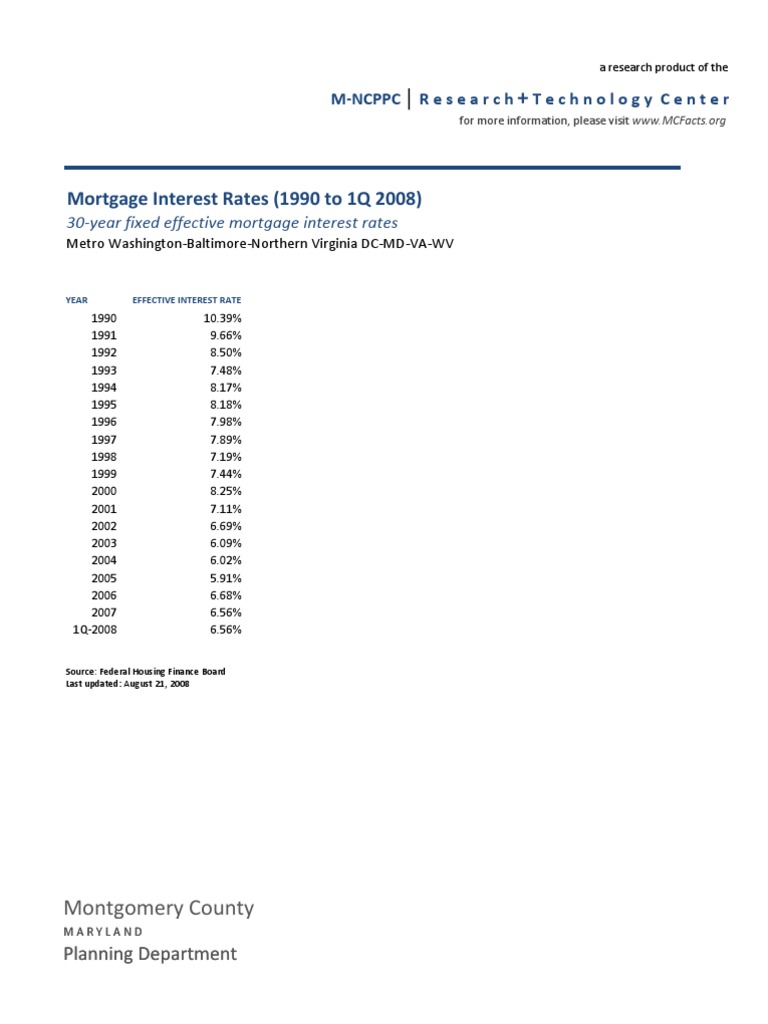 a research product of the

M-NCPPC | Research+Technology Center
for more information, please visit www.MCFacts.org

Mortgage Interest Rates (1990 to 1Q 2008)
30-year fixed effective mortgage interest rates
Metro Washington-Baltimore-Northern Virginia DC-MD-VA-WV

| YEAR | EFFECTIVE INTEREST RATE |
|---|---|
| 1990 | 10.39% |
| 1991 | 9.66% |
| 1992 | 8.50% |
| 1993 | 7.48% |
| 1994 | 8.17% |
| 1995 | 8.18% |
| 1996 | 7.98% |
| 1997 | 7.89% |
| 1998 | 7.19% |
| 1999 | 7.44% |
| 2000 | 8.25% |
| 2001 | 7.11% |
| 2002 | 6.69% |
| 2003 | 6.09% |
| 2004 | 6.02% |
| 2005 | 5.91% |
| 2006 | 6.68% |
| 2007 | 6.56% |
| 1Q-2008 | 6.56% |

Source: Federal Housing Finance Board
Last updated: August 21, 2008

Montgomery County
MARYLAND
Planning Department